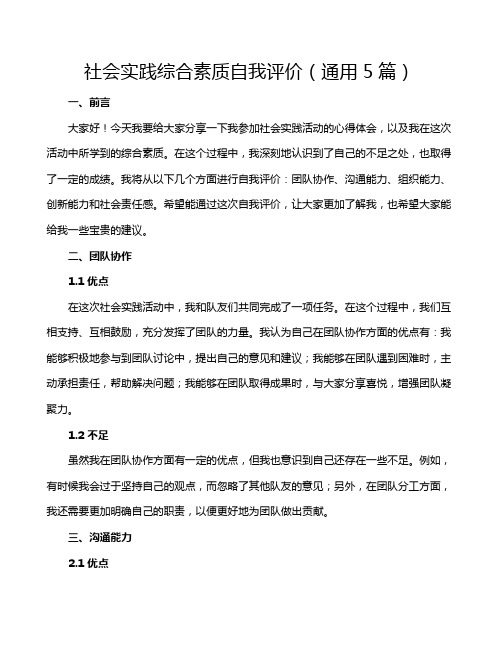 社会实践综合素质自我评价（通用 5 篇）

一、前言

大家好！今天我要给大家分享一下我参加社会实践活动的心得体会，以及我在这次活动中所学到的综合素质。在这个过程中，我深刻地认识到了自己的不足之处，也取得了一定的成绩。我将从以下几个方面进行自我评价：团队协作、沟通能力、组织能力、创新能力和社会责任感。希望能通过这次自我评价，让大家更加了解我，也希望大家能给我一些宝贵的建议。

二、团队协作

1.1 优点

在这次社会实践活动中，我和队友们共同完成了一项任务。在这个过程中，我们互相支持、互相鼓励，充分发挥了团队的力量。我认为自己在团队协作方面的优点有：我能够积极地参与到团队讨论中，提出自己的意见和建议；我能够在团队遇到困难时，主动承担责任，帮助解决问题；我能够在团队取得成果时，与大家分享喜悦，增强团队凝聚力。

1.2 不足

虽然我在团队协作方面有一定的优点，但我也意识到自己还存在一些不足。例如，有时候我会过于坚持自己的观点，而忽略了其他队友的意见；另外，在团队分工方面，我还需要更加明确自己的职责，以便更好地为团队做出贡献。

三、沟通能力

2.1 优点